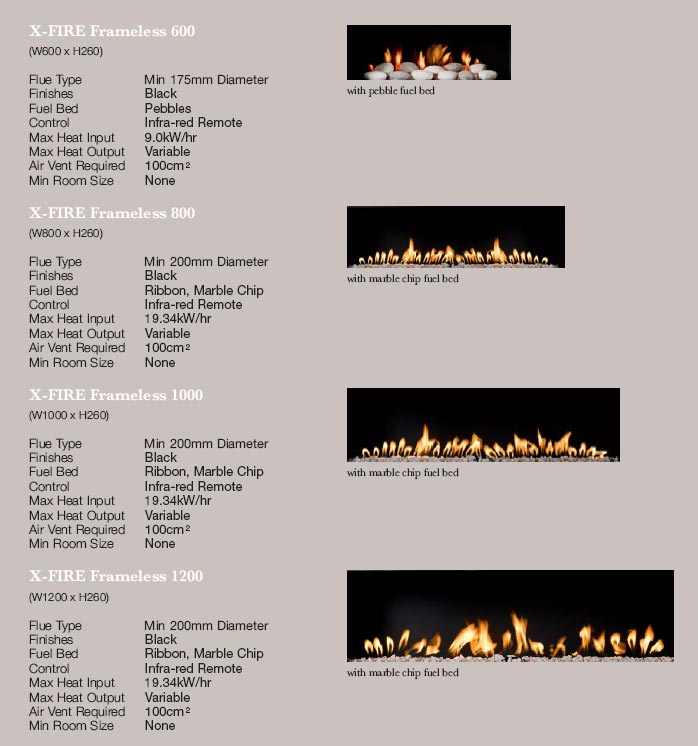 X-FIRE Frameless 600
(W600 x H260)

| | |
|---|---|
| Flue Type | Min 175mm Diameter |
| Finishes | Black |
| Fuel Bed | Pebbles |
| Control | Infra-red Remote |
| Max Heat Input | 9.0kW/hr |
| Max Heat Output | Variable |
| Air Vent Required | 100cm$^2$ |
| Min Room Size | None |

with pebble fuel bed

X-FIRE Frameless 800
(W800 x H260)

| | |
|---|---|
| Flue Type | Min 200mm Diameter |
| Finishes | Black |
| Fuel Bed | Ribbon, Marble Chip |
| Control | Infra-red Remote |
| Max Heat Input | 19.34kW/hr |
| Max Heat Output | Variable |
| Air Vent Required | 100cm$^2$ |
| Min Room Size | None |

with marble chip fuel bed

X-FIRE Frameless 1000
(W1000 x H260)

| | |
|---|---|
| Flue Type | Min 200mm Diameter |
| Finishes | Black |
| Fuel Bed | Ribbon, Marble Chip |
| Control | Infra-red Remote |
| Max Heat Input | 19.34kW/hr |
| Max Heat Output | Variable |
| Air Vent Required | 100cm$^2$ |
| Min Room Size | None |

with marble chip fuel bed

X-FIRE Frameless 1200
(W1200 x H260)

| | |
|---|---|
| Flue Type | Min 200mm Diameter |
| Finishes | Black |
| Fuel Bed | Ribbon, Marble Chip |
| Control | Infra-red Remote |
| Max Heat Input | 19.34kW/hr |
| Max Heat Output | Variable |
| Air Vent Required | 100cm$^2$ |
| Min Room Size | None |

with marble chip fuel bed